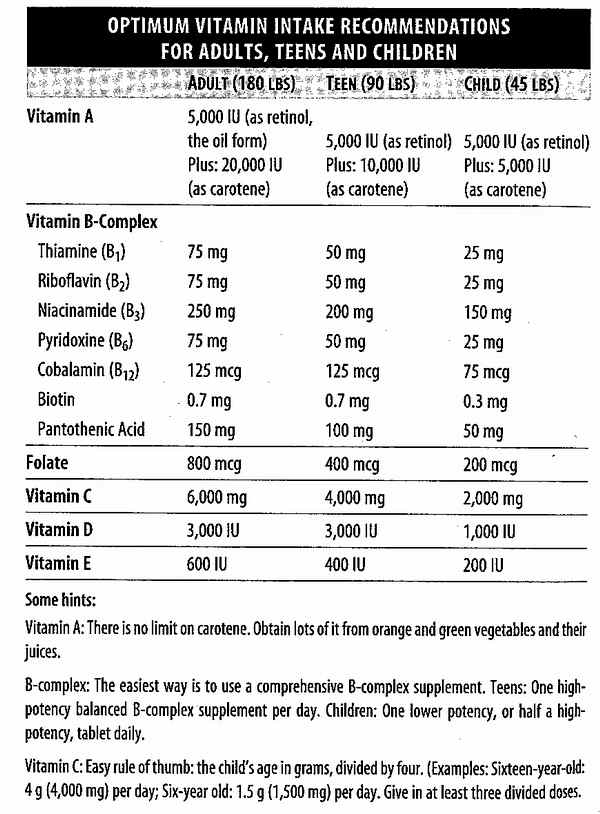 OPTIMUM VITAMIN INTAKE RECOMMENDATIONS FOR ADULTS, TEENS AND CHILDREN

| | ADULT (180 LBS) | TEEN (90 LBS) | CHILD (45 LBS) |
|---|---|---|---|
| Vitamin A | 5,000 IU (as retinol, the oil form) Plus: 20,000 IU (as carotene) | 5,000 IU (as retinol) Plus: 10,000 IU (as carotene) | 5,000 IU (as retinol) Plus: 5,000 IU (as carotene) |
| Vitamin B-Complex | | | |
| Thiamine ($B_1$) | 75 mg | 50 mg | 25 mg |
| Riboflavin ($B_2$) | 75 mg | 50 mg | 25 mg |
| Niacinamide ($B_3$) | 250 mg | 200 mg | 150 mg |
| Pyridoxine ($B_6$) | 75 mg | 50 mg | 25 mg |
| Cobalamin ($B_{12}$) | 125 mcg | 125 mcg | 75 mcg |
| Biotin | 0.7 mg | 0.7 mg | 0.3 mg |
| Pantothenic Acid | 150 mg | 100 mg | 50 mg |
| Folate | 800 mcg | 400 mcg | 200 mcg |
| Vitamin C | 6,000 mg | 4,000 mg | 2,000 mg |
| Vitamin D | 3,000 IU | 3,000 IU | 1,000 IU |
| Vitamin E | 600 IU | 400 IU | 200 IU |

Some hints:

Vitamin A: There is no limit on carotene. Obtain lots of it from orange and green vegetables and their juices.

B-complex: The easiest way is to use a comprehensive B-complex supplement. Teens: One high-potency balanced B-complex supplement per day. Children: One lower potency, or half a high-potency, tablet daily.

Vitamin C: Easy rule of thumb: the child's age in grams, divided by four. (Examples: Sixteen-year-old: 4 g (4,000 mg) per day; Six-year old: 1.5 g (1,500 mg) per day. Give in at least three divided doses.